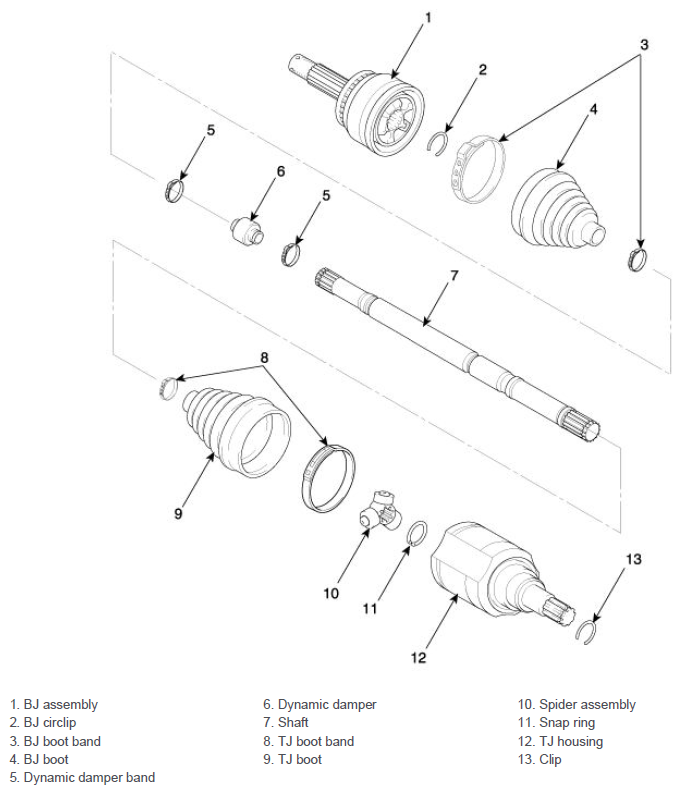 1
2
3
4
5
6
5
7
8
9
10
11
12
13

1. BJ assembly
2. BJ circlip
3. BJ boot band
4. BJ boot
5. Dynamic damper band

6. Dynamic damper
7. Shaft
8. TJ boot band
9. TJ boot

10. Spider assembly
11. Snap ring
12. TJ housing
13. Clip